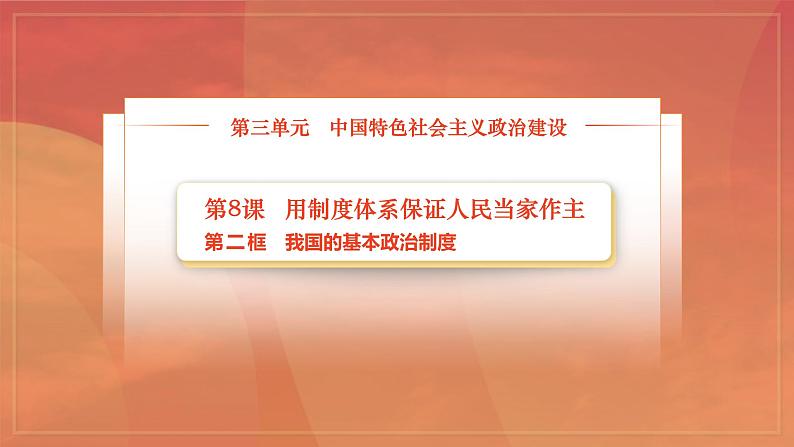 第三单元　中国特色社会主义政治建设

第8课　用制度体系保证人民当家作主
第二框　我国的基本政治制度